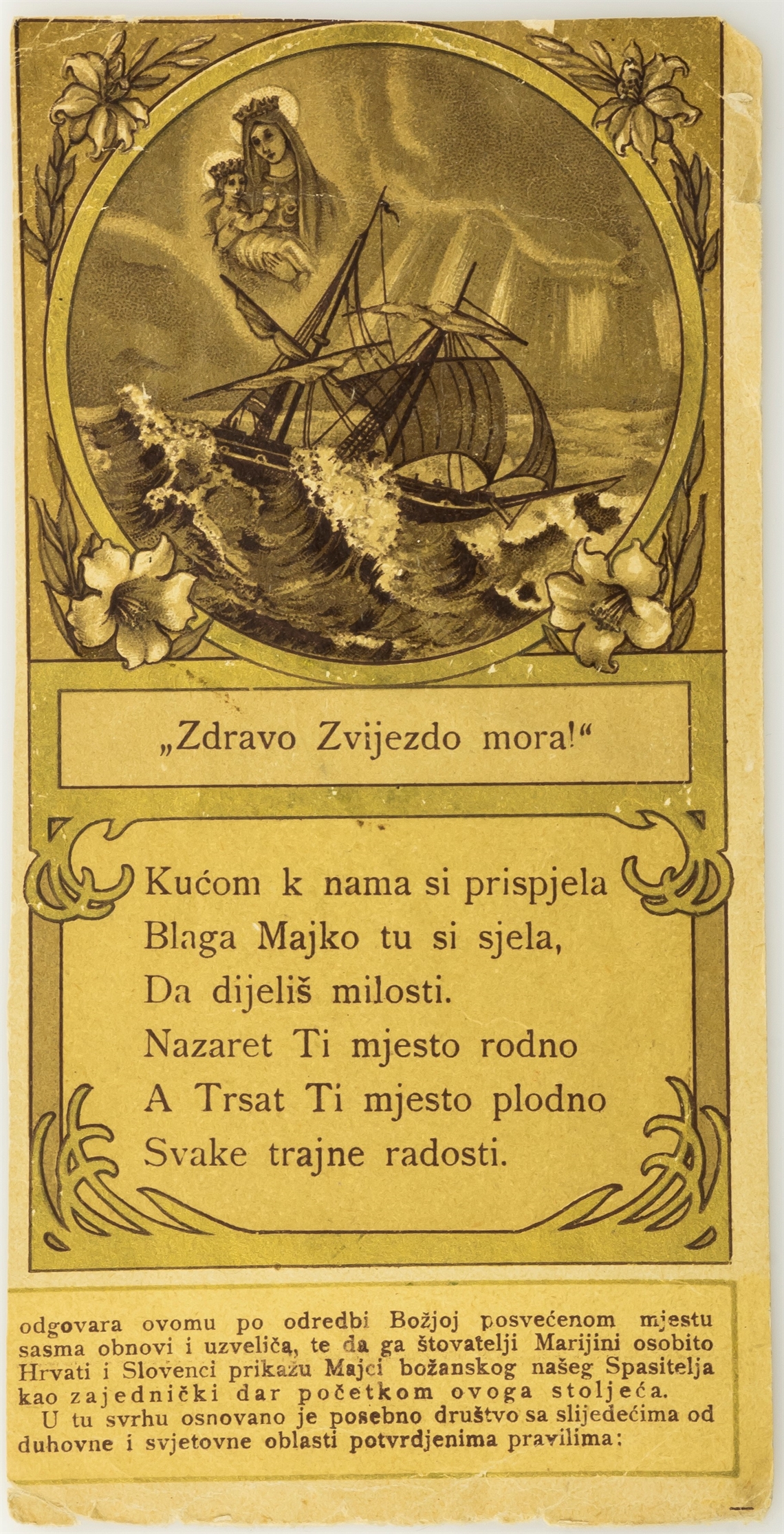 „Zdravo Zvijezdo mora!“

Kućom k nama si prispjela
Blaga Majko tu si sjela,
Da dijeliš milosti.
Nazaret Ti mjesto rodno
A Trsat Ti mjesto plodno
Svake trajne radosti.

odgovara ovomu po odredbi Božjoj posvećenom mjestu sasma obnovi i uzveliča, te da ga štovatelji Marijini osobito Hrvati i Slovenci prikažu Majci božanskog našeg Spasitelja kao zajednički dar početkom ovoga stoljeća.

U tu svrhu osnovano je posebno društvo sa slijedećima od duhovne i svjetovne oblasti potvrdjenima pravilima: